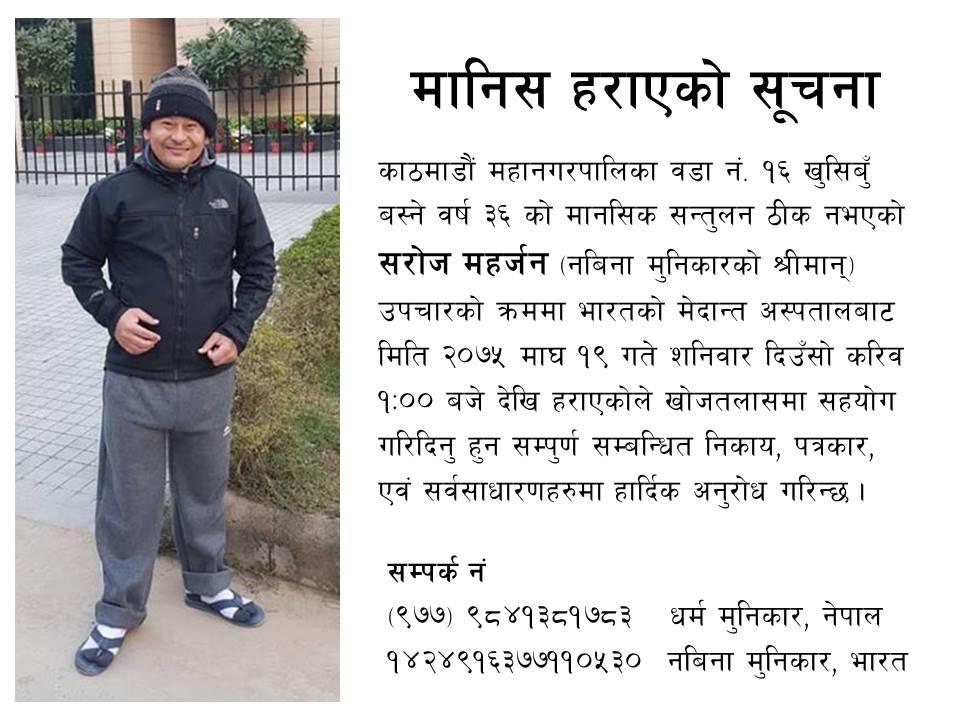 मानिस हराएको सूचना

काठमाडौं महानगरपालिका वडा नं. १६ खुसिबुँ बस्ने वर्ष ३६ को मानसिक सन्तुलन ठीक नभएको **सरोज महर्जन** (नबिना मुनिकारको श्रीमान्) उपचारको क्रममा भारतको मेदान्त अस्पतालबाट मिति २०७५ माघ १९ गते शनिवार दिउँसो करिव १:०० बजे देखि हराएकोले खोजतलासमा सहयोग गरिदिनु हुन सम्पुर्ण सम्बन्धित निकाय, पत्रकार, एवं सर्वसाधारणहरुमा हार्दिक अनुरोध गरिन्छ ।

सम्पर्क नं
(९७७) ९८४१३८१७८३ धर्म मुनिकार, नेपाल
१४२४९१६३७७११०५३० नबिना मुनिकार, भारत